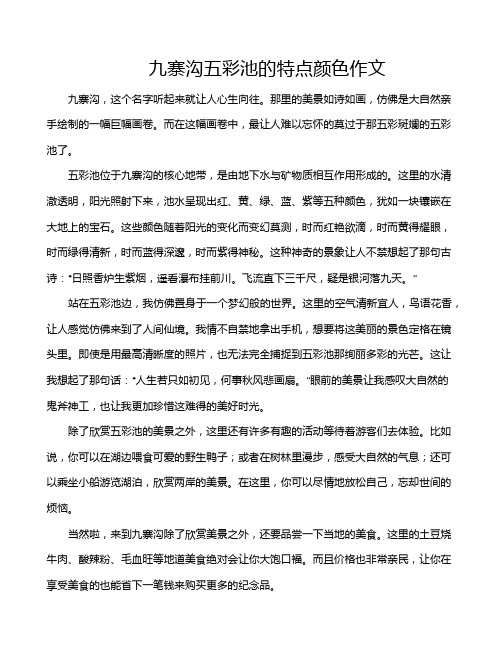 九寨沟五彩池的特点颜色作文

九寨沟，这个名字听起来就让人心生向往。那里的美景如诗如画，仿佛是大自然亲手绘制的一幅巨幅画卷。而在这幅画卷中，最让人难以忘怀的莫过于那五彩斑斓的五彩池了。

五彩池位于九寨沟的核心地带，是由地下水与矿物质相互作用形成的。这里的水清澈透明，阳光照射下来，池水呈现出红、黄、绿、蓝、紫等五种颜色，犹如一块镶嵌在大地上的宝石。这些颜色随着阳光的变化而变幻莫测，时而红艳欲滴，时而黄得耀眼，时而绿得清新，时而蓝得深邃，时而紫得神秘。这种神奇的景象让人不禁想起了那句古诗："日照香炉生紫烟，遥看瀑布挂前川。飞流直下三千尺，疑是银河落九天。"

站在五彩池边，我仿佛置身于一个梦幻般的世界。这里的空气清新宜人，鸟语花香，让人感觉仿佛来到了人间仙境。我情不自禁地拿出手机，想要将这美丽的景色定格在镜头里。即使是用最高清晰度的照片，也无法完全捕捉到五彩池那绚丽多彩的光芒。这让我想起了那句话："人生若只如初见，何事秋风悲画扇。"眼前的美景让我感叹大自然的鬼斧神工，也让我更加珍惜这难得的美好时光。

除了欣赏五彩池的美景之外，这里还有许多有趣的活动等待着游客们去体验。比如说，你可以在湖边喂食可爱的野生鸭子；或者在树林里漫步，感受大自然的气息；还可以乘坐小船游览湖泊，欣赏两岸的美景。在这里，你可以尽情地放松自己，忘却世间的烦恼。

当然啦，来到九寨沟除了欣赏美景之外，还要品尝一下当地的美食。这里的土豆烧牛肉、酸辣粉、毛血旺等地道美食绝对会让你大饱口福。而且价格也非常亲民，让你在享受美食的也能省下一笔钱来购买更多的纪念品。